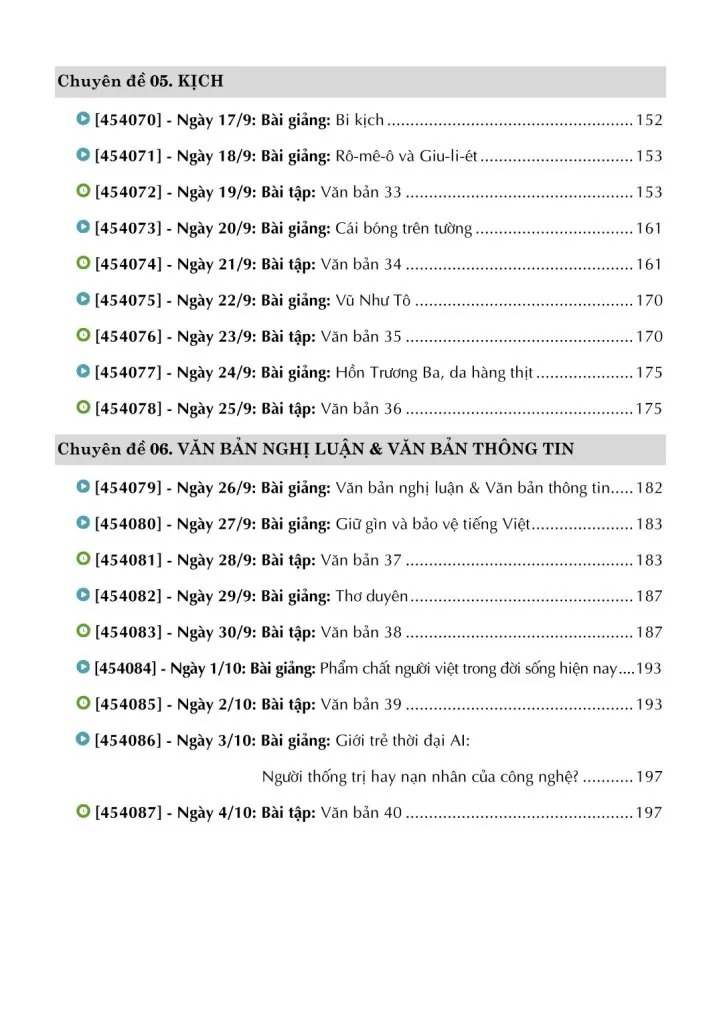 Chuyên đề 05. KỊCH

[454070] - Ngày 17/9: Bài giảng: Bi kịch 152

[454071] - Ngày 18/9: Bài giảng: Rô-mê-ô và Giu-li-ét 153

[454072] - Ngày 19/9: Bài tập: Văn bản 33 153

[454073] - Ngày 20/9: Bài giảng: Cái bóng trên tường 161

[454074] - Ngày 21/9: Bài tập: Văn bản 34 161

[454075] - Ngày 22/9: Bài giảng: Vũ Như Tô 170

[454076] - Ngày 23/9: Bài tập: Văn bản 35 170

[454077] - Ngày 24/9: Bài giảng: Hồn Trương Ba, da hàng thịt 175

[454078] - Ngày 25/9: Bài tập: Văn bản 36 175

Chuyên đề 06. VĂN BẢN NGHỊ LUẬN & VĂN BẢN THÔNG TIN

[454079] - Ngày 26/9: Bài giảng: Văn bản nghị luận & Văn bản thông tin 182

[454080] - Ngày 27/9: Bài giảng: Giữ gìn và bảo vệ tiếng Việt 183

[454081] - Ngày 28/9: Bài tập: Văn bản 37 183

[454082] - Ngày 29/9: Bài giảng: Thơ duyên 187

[454083] - Ngày 30/9: Bài tập: Văn bản 38 187

[454084] - Ngày 1/10: Bài giảng: Phẩm chất người việt trong đời sống hiện nay 193

[454085] - Ngày 2/10: Bài tập: Văn bản 39 193

[454086] - Ngày 3/10: Bài giảng: Giới trẻ thời đại AI:
Người thống trị hay nạn nhân của công nghệ? 197

[454087] - Ngày 4/10: Bài tập: Văn bản 40 197